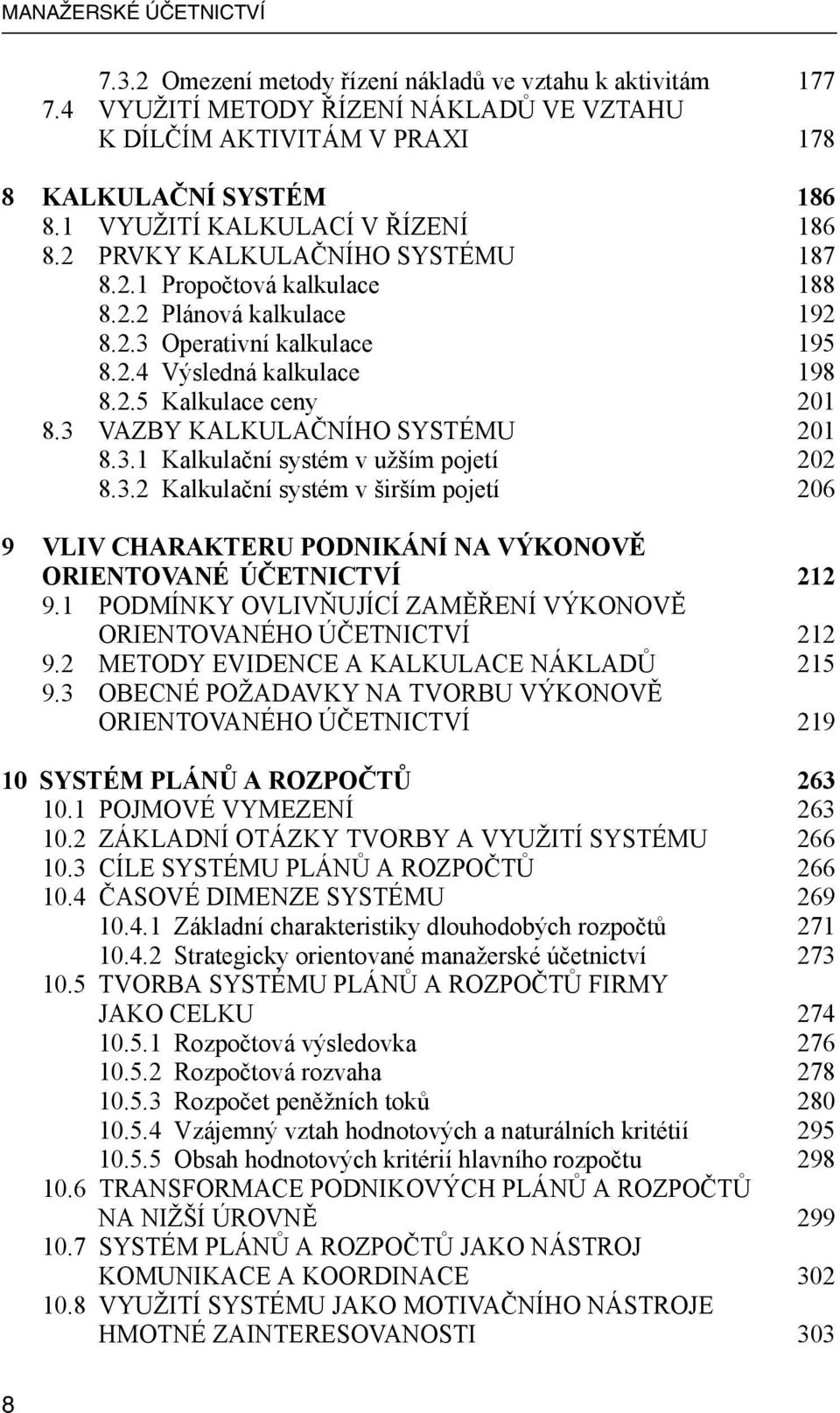 MANAŽERSKÉ ÚČETNICTVÍ

7.3.2 Omezení metody řízení nákladů ve vztahu k aktivitám 177
7.4 VYUŽITÍ METODY ŘÍZENÍ NÁKLADŮ VE VZTAHU K DÍLČÍM AKTIVITÁM V PRAXI 178

8 KALKULAČNÍ SYSTÉM 186
8.1 VYUŽITÍ KALKULACÍ V ŘÍZENÍ 186
8.2 PRVKY KALKULAČNÍHO SYSTÉMU 187
8.2.1 Propočtová kalkulace 188
8.2.2 Plánová kalkulace 192
8.2.3 Operativní kalkulace 195
8.2.4 Výsledná kalkulace 198
8.2.5 Kalkulace ceny 201
8.3 VAZBY KALKULAČNÍHO SYSTÉMU 201
8.3.1 Kalkulační systém v užším pojetí 202
8.3.2 Kalkulační systém v širším pojetí 206

9 VLIV CHARAKTERU PODNIKÁNÍ NA VÝKONOVĚ ORIENTOVANÉ ÚČETNICTVÍ 212
9.1 PODMÍNKY OVLIVŇUJÍCÍ ZAMĚŘENÍ VÝKONOVĚ ORIENTOVANÉHO ÚČETNICTVÍ 212
9.2 METODY EVIDENCE A KALKULACE NÁKLADŮ 215
9.3 OBECNÉ POŽADAVKY NA TVORBU VÝKONOVĚ ORIENTOVANÉHO ÚČETNICTVÍ 219

10 SYSTÉM PLÁNŮ A ROZPOČTŮ 263
10.1 POJMOVÉ VYMEZENÍ 263
10.2 ZÁKLADNÍ OTÁZKY TVORBY A VYUŽITÍ SYSTÉMU 266
10.3 CÍLE SYSTÉMU PLÁNŮ A ROZPOČTŮ 266
10.4 ČASOVÉ DIMENZE SYSTÉMU 269
10.4.1 Základní charakteristiky dlouhodobých rozpočtů 271
10.4.2 Strategicky orientované manažerské účetnictví 273
10.5 TVORBA SYSTÉMU PLÁNŮ A ROZPOČTŮ FIRMY JAKO CELKU 274
10.5.1 Rozpočtová výsledovka 276
10.5.2 Rozpočtová rozvaha 278
10.5.3 Rozpočet peněžních toků 280
10.5.4 Vzájemný vztah hodnotových a naturálních kritétií 295
10.5.5 Obsah hodnotových kritérií hlavního rozpočtu 298
10.6 TRANSFORMACE PODNIKOVÝCH PLÁNŮ A ROZPOČTŮ NA NIŽŠÍ ÚROVNĚ 299
10.7 SYSTÉM PLÁNŮ A ROZPOČTŮ JAKO NÁSTROJ KOMUNIKACE A KOORDINACE 302
10.8 VYUŽITÍ SYSTÉMU JAKO MOTIVAČNÍHO NÁSTROJE HMOTNÉ ZAINTERESOVANOSTI 303

8